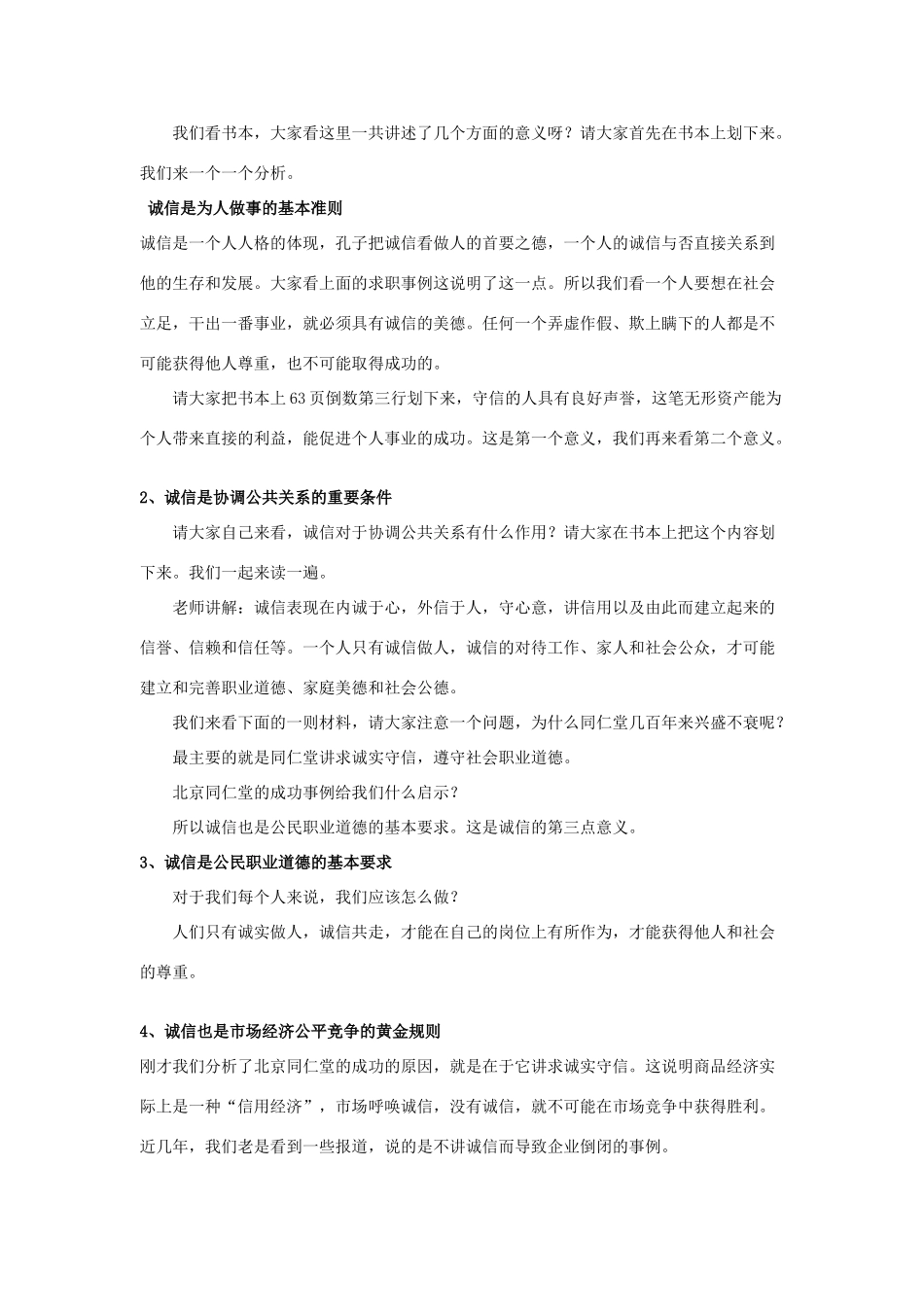 我们看书本，大家看这里一共讲述了几个方面的意义呀？请大家首先在书本上划下来。我们来一个一个分析。

诚信是为人做事的基本准则

诚信是一个人人格的体现，孔子把诚信看做人的首要之德，一个人的诚信与否直接关系到他的生存和发展。大家看上面的求职事例这说明了这一点。所以我们看一个人要想在社会立足，干出一番事业，就必须具有诚信的美德。任何一个弄虚作假、欺上瞒下的人都是不可能获得他人尊重，也不可能取得成功的。

请大家把书本上63页倒数第三行划下来，守信的人具有良好声誉，这笔无形资产能为个人带来直接的利益，能促进个人事业的成功。这是第一个意义，我们再来看第二个意义。

2、诚信是协调公共关系的重要条件

请大家自己来看，诚信对于协调公共关系有什么作用？请大家在书本上把这个内容划下来。我们一起来读一遍。

老师讲解：诚信表现在内诚于心，外信于人，守心意，讲信用以及由此而建立起来的信誉、信赖和信任等。一个人只有诚信做人，诚信的对待工作、家人和社会公众，才可能建立和完善职业道德、家庭美德和社会公德。

我们来看下面的一则材料，请大家注意一个问题，为什么同仁堂几百年来兴盛不衰呢？

最主要的就是同仁堂讲求诚实守信，遵守社会职业道德。

北京同仁堂的成功事例给我们什么启示？

所以诚信也是公民职业道德的基本要求。这是诚信的第三点意义。

3、诚信是公民职业道德的基本要求

对于我们每个人来说，我们应该怎么做？

人们只有诚实做人，诚信共走，才能在自己的岗位上有所作为，才能获得他人和社会的尊重。

4、诚信也是市场经济公平竞争的黄金规则

刚才我们分析了北京同仁堂的成功的原因，就是在于它讲求诚实守信。这说明商品经济实际上是一种“信用经济”，市场呼唤诚信，没有诚信，就不可能在市场竞争中获得胜利。近几年，我们老是看到一些报道，说的是不讲诚信而导致企业倒闭的事例。